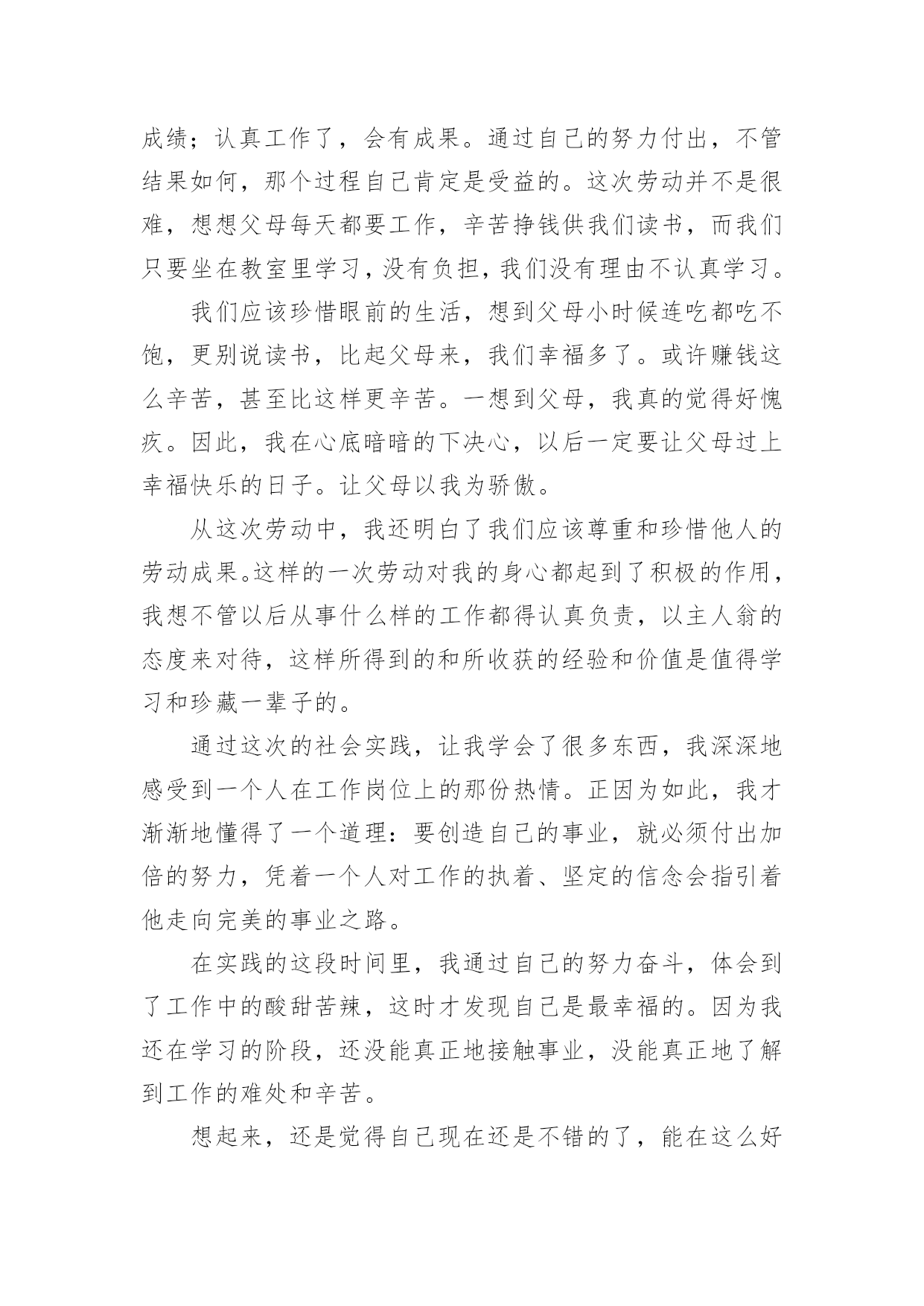 成绩；认真工作了，会有成果。通过自己的努力付出，不管结果如何，那个过程自己肯定是受益的。这次劳动并不是很难，想想父母每天都要工作，辛苦挣钱供我们读书，而我们只要坐在教室里学习，没有负担，我们没有理由不认真学习。

我们应该珍惜眼前的生活，想到父母小时候连吃都吃不饱，更别说读书，比起父母来，我们幸福多了。或许赚钱这么辛苦，甚至比这样更辛苦。一想到父母，我真的觉得好愧疚。因此，我在心底暗暗的下决心，以后一定要让父母过上幸福快乐的日子。让父母以我为骄傲。

从这次劳动中，我还明白了我们应该尊重和珍惜他人的劳动成果。这样的一次劳动对我的身心都起到了积极的作用，我想不管以后从事什么样的工作都得认真负责，以主人翁的态度来对待，这样所得到的和所收获的经验和价值是值得学习和珍藏一辈子的。

通过这次的社会实践，让我学会了很多东西，我深深地感受到一个人在工作岗位上的那份热情。正因为如此，我才渐渐地懂得了一个道理：要创造自己的事业，就必须付出加倍的努力，凭着一个人对工作的执着、坚定的信念会指引着他走向完美的事业之路。

在实践的这段时间里，我通过自己的努力奋斗，体会到了工作中的酸甜苦辣，这时才发现自己是最幸福的。因为我还在学习的阶段，还没能真正地接触事业，没能真正地了解到工作的难处和辛苦。

想起来，还是觉得自己现在还是不错的了，能在这么好